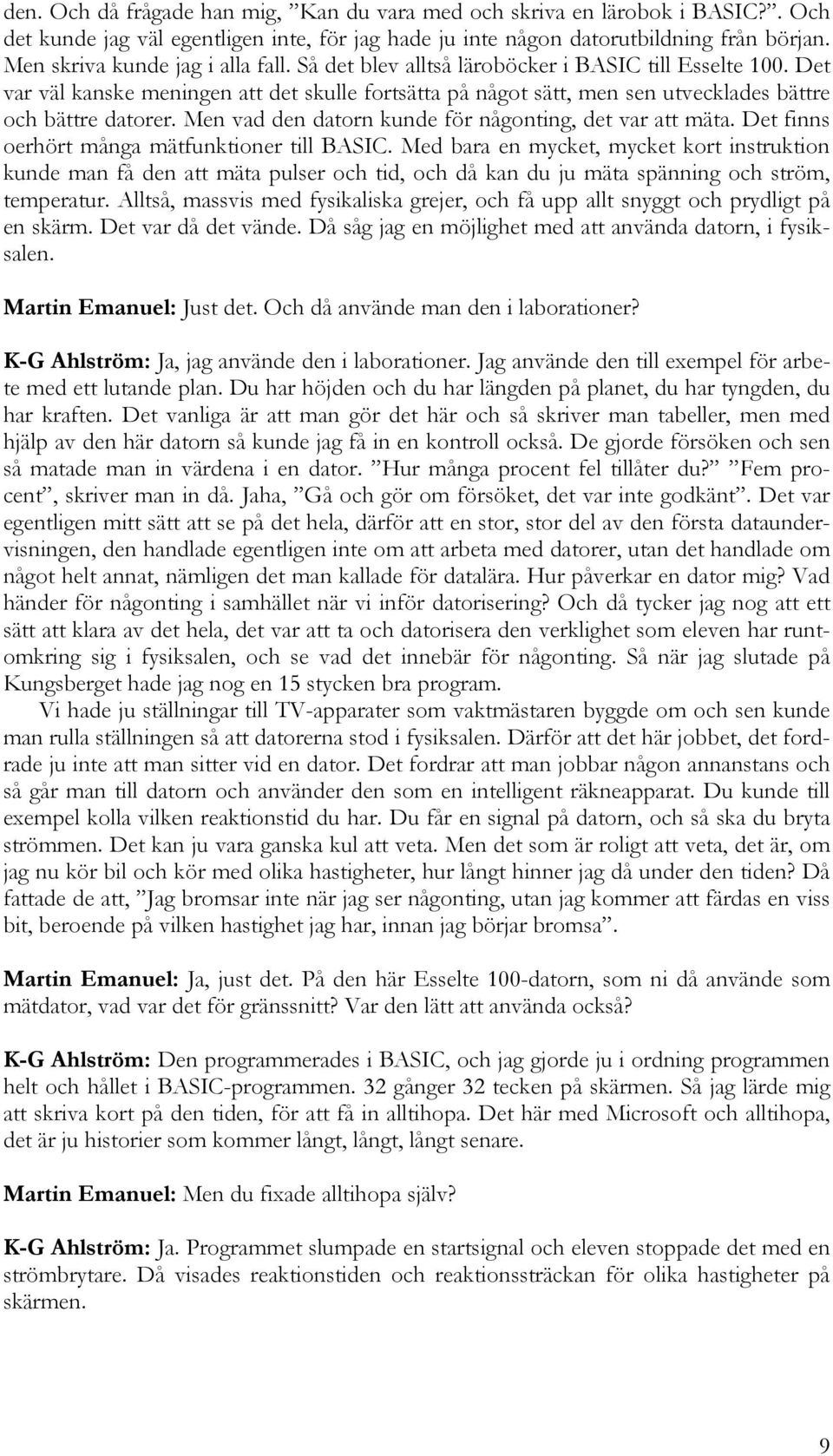 den. Och då frågade han mig, ”Kan du vara med och skriva en lärobok i BASIC?”. Och det kunde jag väl egentligen inte, för jag hade ju inte någon datorutbildning från början. Men skriva kunde jag i alla fall. Så det blev alltså läroböcker i BASIC till Esselte 100. Det var väl kanske meningen att det skulle fortsätta på något sätt, men sen utvecklades bättre och bättre datorer. Men vad den datorn kunde för någonting, det var att mäta. Det finns oerhört många mätfunktioner till BASIC. Med bara en mycket, mycket kort instruktion kunde man få den att mäta pulser och tid, och då kan du ju mäta spänning och ström, temperatur. Alltså, massvis med fysikaliska grejer, och få upp allt snyggt och prydligt på en skärm. Det var då det vände. Då såg jag en möjlighet med att använda datorn, i fysiksalen.

Martin Emanuel: Just det. Och då använde man den i laborationer?

K-G Ahlström: Ja, jag använde den i laborationer. Jag använde den till exempel för arbete med ett lutande plan. Du har höjden och du har längden på planet, du har tyngden, du har kraften. Det vanliga är att man gör det här och så skriver man tabeller, men med hjälp av den här datorn så kunde jag få in en kontroll också. De gjorde försöken och sen så matade man in värdena i en dator. ”Hur många procent fel tillåter du?” ”Fem procent”, skriver man in då. Jaha, ”Gå och gör om försöket, det var inte godkänt”. Det var egentligen mitt sätt att se på det hela, därför att en stor, stor del av den första dataundervisningen, den handlade egentligen inte om att arbeta med datorer, utan det handlade om något helt annat, nämligen det man kallade för datalära. Hur påverkar en dator mig? Vad händer för någonting i samhället när vi inför datorisering? Och då tycker jag nog att ett sätt att klara av det hela, det var att ta och datorisera den verklighet som eleven har runtomkring sig i fysiksalen, och se vad det innebär för någonting. Så när jag slutade på Kungsberget hade jag nog en 15 stycken bra program.

Vi hade ju ställningar till TV-apparater som vaktmästaren byggde om och sen kunde man rulla ställningen så att datorerna stod i fysiksalen. Därför att det här jobbet, det fordrade ju inte att man sitter vid en dator. Det fordrar att man jobbar någon annanstans och så går man till datorn och använder den som en intelligent räkneapparat. Du kunde till exempel kolla vilken reaktionstid du har. Du får en signal på datorn, och så ska du bryta strömmen. Det kan ju vara ganska kul att veta. Men det som är roligt att veta, det är, om jag nu kör bil och kör med olika hastigheter, hur långt hinner jag då under den tiden? Då fattade de att, ”Jag bromsar inte när jag ser någonting, utan jag kommer att färdas en viss bit, beroende på vilken hastighet jag har, innan jag börjar bromsa”.

Martin Emanuel: Ja, just det. På den här Esselte 100-datorn, som ni då använde som mätdator, vad var det för gränssnitt? Var den lätt att använda också?

K-G Ahlström: Den programmerades i BASIC, och jag gjorde ju i ordning programmen helt och hållet i BASIC-programmen. 32 gånger 32 tecken på skärmen. Så jag lärde mig att skriva kort på den tiden, för att få in alltihopa. Det här med Microsoft och alltihopa, det är ju historier som kommer långt, långt, långt senare.

Martin Emanuel: Men du fixade alltihopa själv?

K-G Ahlström: Ja. Programmet slumpade en startsignal och eleven stoppade det med en strömbrytare. Då visades reaktionstiden och reaktionssträckan för olika hastigheter på skärmen.

9